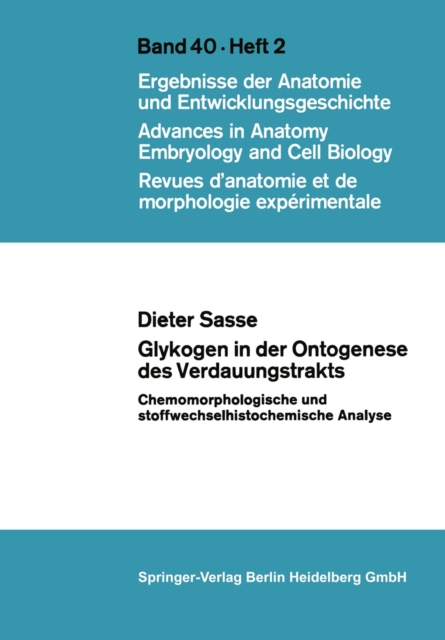 Band 40 · Heft 2

Ergebnisse der Anatomie und Entwicklungsgeschichte

Advances in Anatomy Embryology and Cell Biology

Revues d'anatomie et de morphologie expérimentale

Dieter Sasse

Glykogen in der Ontogenese des Verdauungstrakts

Chemomorphologische und stoffwechselhistochemische Analyse

Springer-Verlag Berlin Heidelberg GmbH